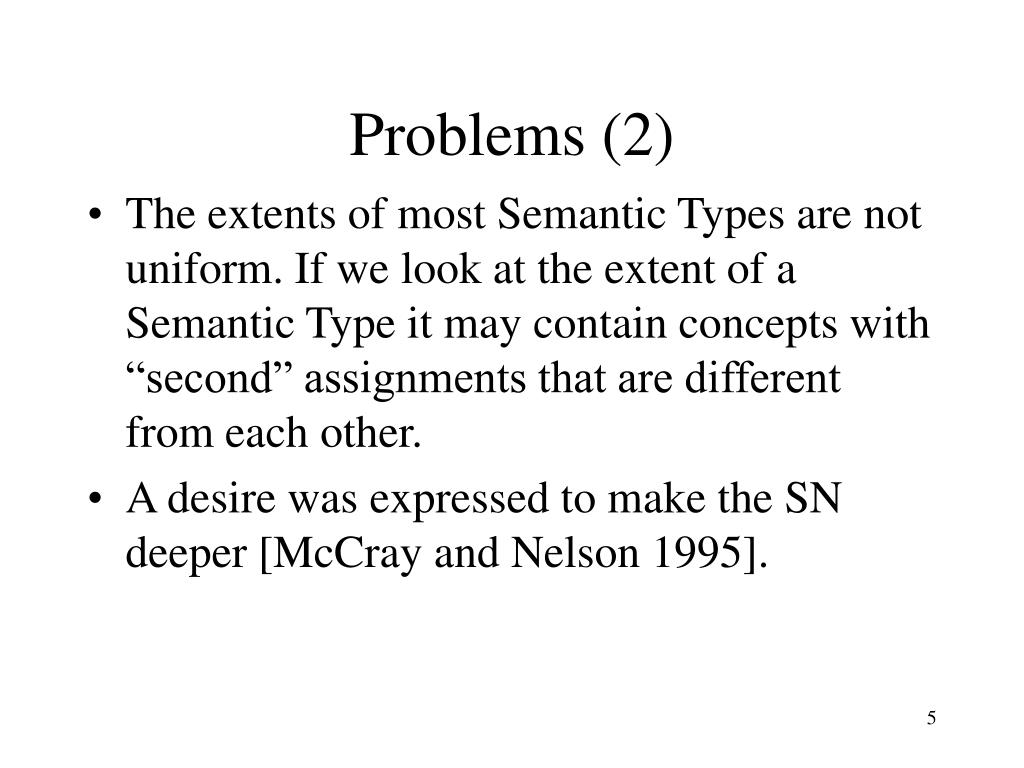 Problems (2)

• The extents of most Semantic Types are not uniform. If we look at the extent of a Semantic Type it may contain concepts with “second” assignments that are different from each other.

• A desire was expressed to make the SN deeper [McCray and Nelson 1995].

5